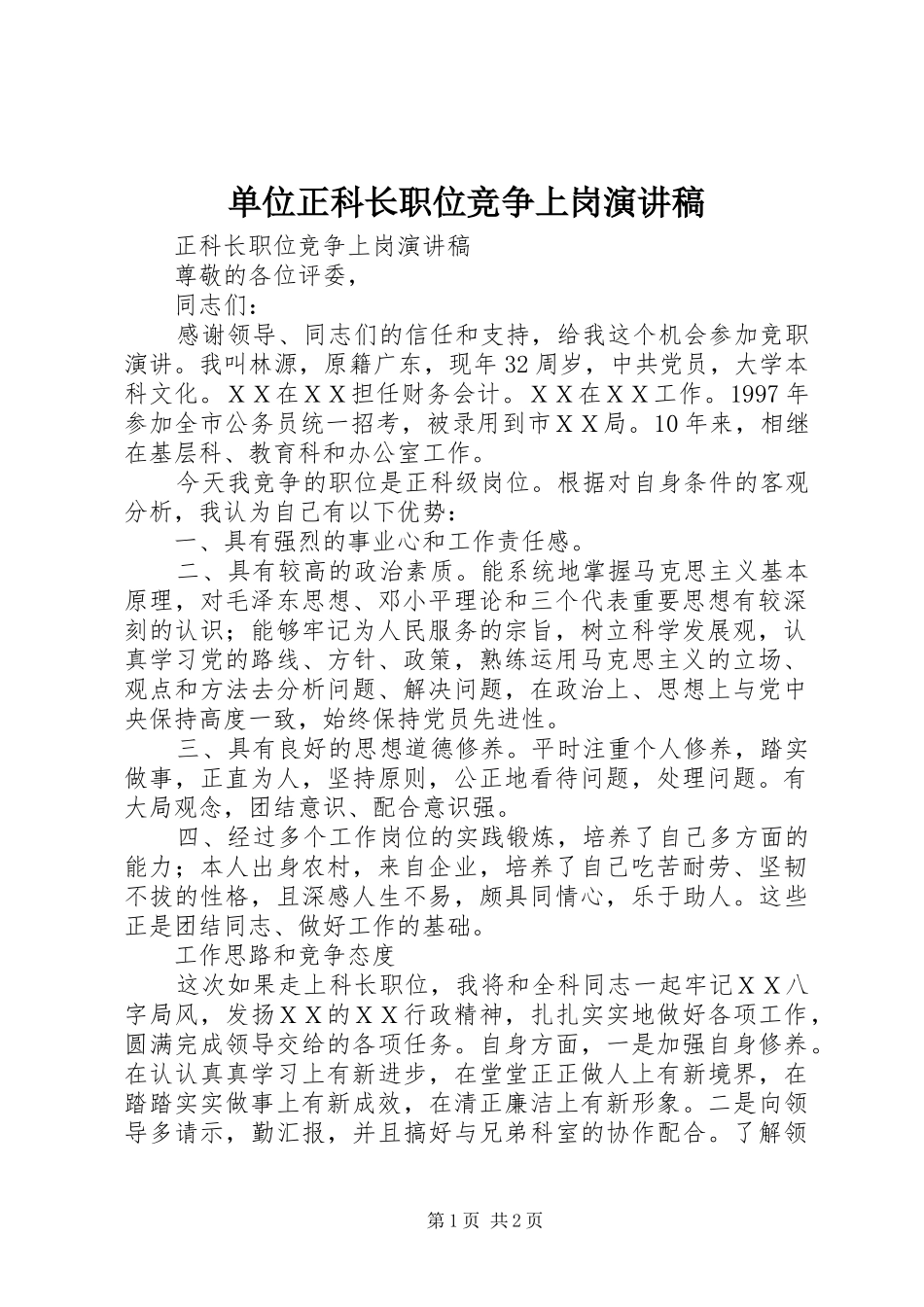 单位正科长职位竞争上岗演讲稿

正科长职位竞争上岗演讲稿

尊敬的各位评委，

同志们：

感谢领导、同志们的信任和支持，给我这个机会参加竞职演讲。我叫林源，原籍广东，现年32周岁，中共党员，大学本科文化。ＸＸ在ＸＸ担任财务会计。ＸＸ在ＸＸ工作。1997年参加全市公务员统一招考，被录用到市ＸＸ局。10年来，相继在基层科、教育科和办公室工作。

今天我竞争的职位是正科级岗位。根据对自身条件的客观分析，我认为自己有以下优势：

一、具有强烈的事业心和工作责任感。

二、具有较高的政治素质。能系统地掌握马克思主义基本原理，对毛泽东思想、邓小平理论和三个代表重要思想有较深刻的认识；能够牢记为人民服务的宗旨，树立科学发展观，认真学习党的路线、方针、政策，熟练运用马克思主义的立场、观点和方法去分析问题、解决问题，在政治上、思想上与党中央保持高度一致，始终保持党员先进性。

三、具有良好的思想道德修养。平时注重个人修养，踏实做事，正直为人，坚持原则，公正地看待问题，处理问题。有大局观念，团结意识、配合意识强。

四、经过多个工作岗位的实践锻炼，培养了自己多方面的能力；本人出身农村，来自企业，培养了自己吃苦耐劳、坚韧不拔的性格，且深感人生不易，颇具同情心，乐于助人。这些正是团结同志、做好工作的基础。

工作思路和竞争态度

这次如果走上科长职位，我将和全科同志一起牢记ＸＸ八字局风，发扬ＸＸ的ＸＸ行政精神，扎扎实实地做好各项工作，圆满完成领导交给的各项任务。自身方面，一是加强自身修养。在认认真真学习上有新进步，在堂堂正正做人上有新境界，在踏踏实实做事上有新成效，在清正廉洁上有新形象。二是向领导多请示，勤汇报，并且搞好与兄弟科室的协作配合。了解领

第1页 共2页